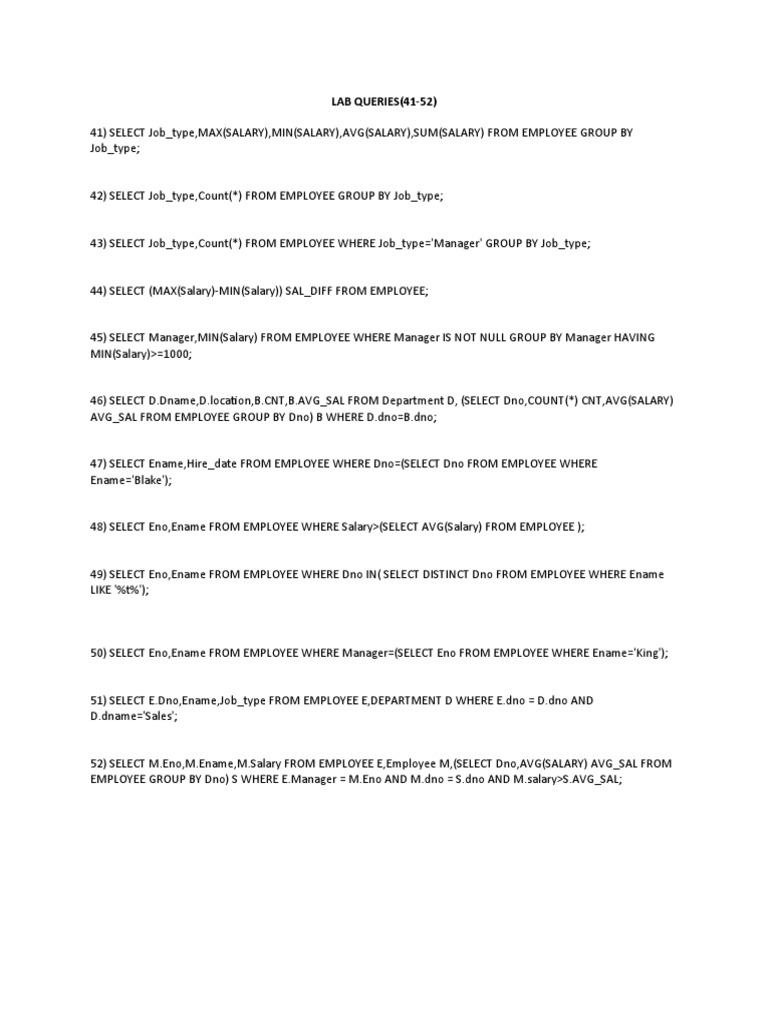 LAB QUERIES(41-52)

41) SELECT Job_type,MAX(SALARY),MIN(SALARY),AVG(SALARY),SUM(SALARY) FROM EMPLOYEE GROUP BY Job_type;

42) SELECT Job_type,Count(*) FROM EMPLOYEE GROUP BY Job_type;

43) SELECT Job_type,Count(*) FROM EMPLOYEE WHERE Job_type='Manager' GROUP BY Job_type;

44) SELECT (MAX(Salary)-MIN(Salary)) SAL_DIFF FROM EMPLOYEE;

45) SELECT Manager,MIN(Salary) FROM EMPLOYEE WHERE Manager IS NOT NULL GROUP BY Manager HAVING MIN(Salary)>=1000;

46) SELECT D.Dname,D.location,B.CNT,B.AVG_SAL FROM Department D, (SELECT Dno,COUNT(*) CNT,AVG(SALARY) AVG_SAL FROM EMPLOYEE GROUP BY Dno) B WHERE D.dno=B.dno;

47) SELECT Ename,Hire_date FROM EMPLOYEE WHERE Dno=(SELECT Dno FROM EMPLOYEE WHERE Ename='Blake');

48) SELECT Eno,Ename FROM EMPLOYEE WHERE Salary>(SELECT AVG(Salary) FROM EMPLOYEE );

49) SELECT Eno,Ename FROM EMPLOYEE WHERE Dno IN( SELECT DISTINCT Dno FROM EMPLOYEE WHERE Ename LIKE '%t%');

50) SELECT Eno,Ename FROM EMPLOYEE WHERE Manager=(SELECT Eno FROM EMPLOYEE WHERE Ename='King');

51) SELECT E.Dno,Ename,Job_type FROM EMPLOYEE E,DEPARTMENT D WHERE E.dno = D.dno AND D.dname='Sales';

52) SELECT M.Eno,M.Ename,M.Salary FROM EMPLOYEE E,Employee M,(SELECT Dno,AVG(SALARY) AVG_SAL FROM EMPLOYEE GROUP BY Dno) S WHERE E.Manager = M.Eno AND M.dno = S.dno AND M.salary>S.AVG_SAL;